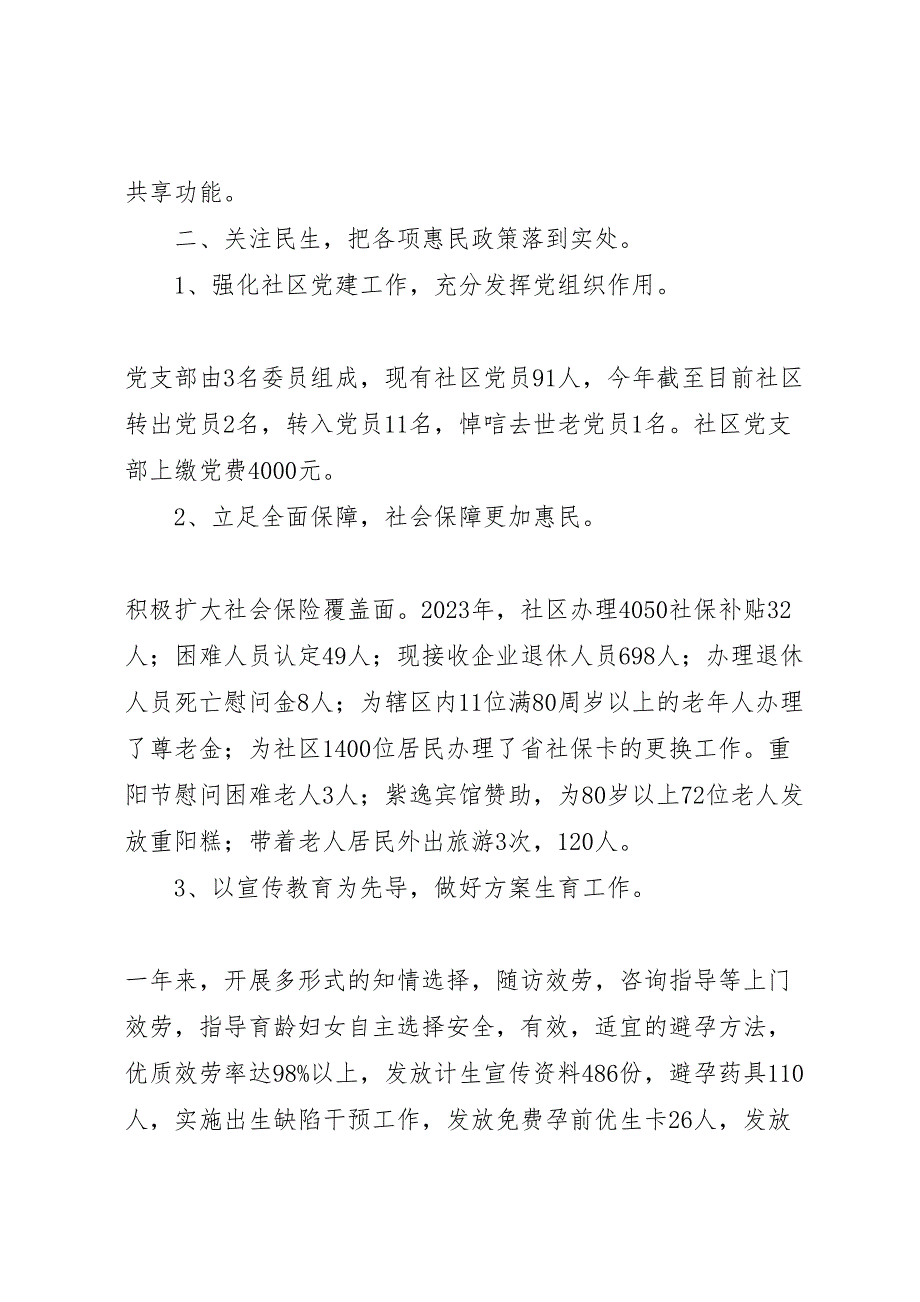 共享功能。

二、关注民生，把各项惠民政策落到实处。

1、强化社区党建工作，充分发挥党组织作用。

党支部由3名委员组成，现有社区党员91人，今年截至目前社区转出党员2名，转入党员11名，悼唁去世老党员1名。社区党支部上缴党费4000元。

2、立足全面保障，社会保障更加惠民。

积极扩大社会保险覆盖面。2023年，社区办理4050社保补贴32人；困难人员认定49人；现接收企业退休人员698人；办理退休人员死亡慰问金8人；为辖区内11位满80周岁以上的老年人办理了尊老金；为社区1400位居民办理了省社保卡的更换工作。重阳节慰问困难老人3人；紫逸宾馆赞助，为80岁以上72位老人发放重阳糕；带着老人居民外出旅游3次，120人。

3、以宣传教育为先导，做好方案生育工作。

一年来，开展多形式的知情选择，随访效劳，咨询指导等上门效劳，指导育龄妇女自主选择安全，有效，适宜的避孕方法，优质效劳率达98%以上，发放计生宣传资料486份，避孕药具110人，实施出生缺陷干预工作，发放免费孕前优生卡26人，发放